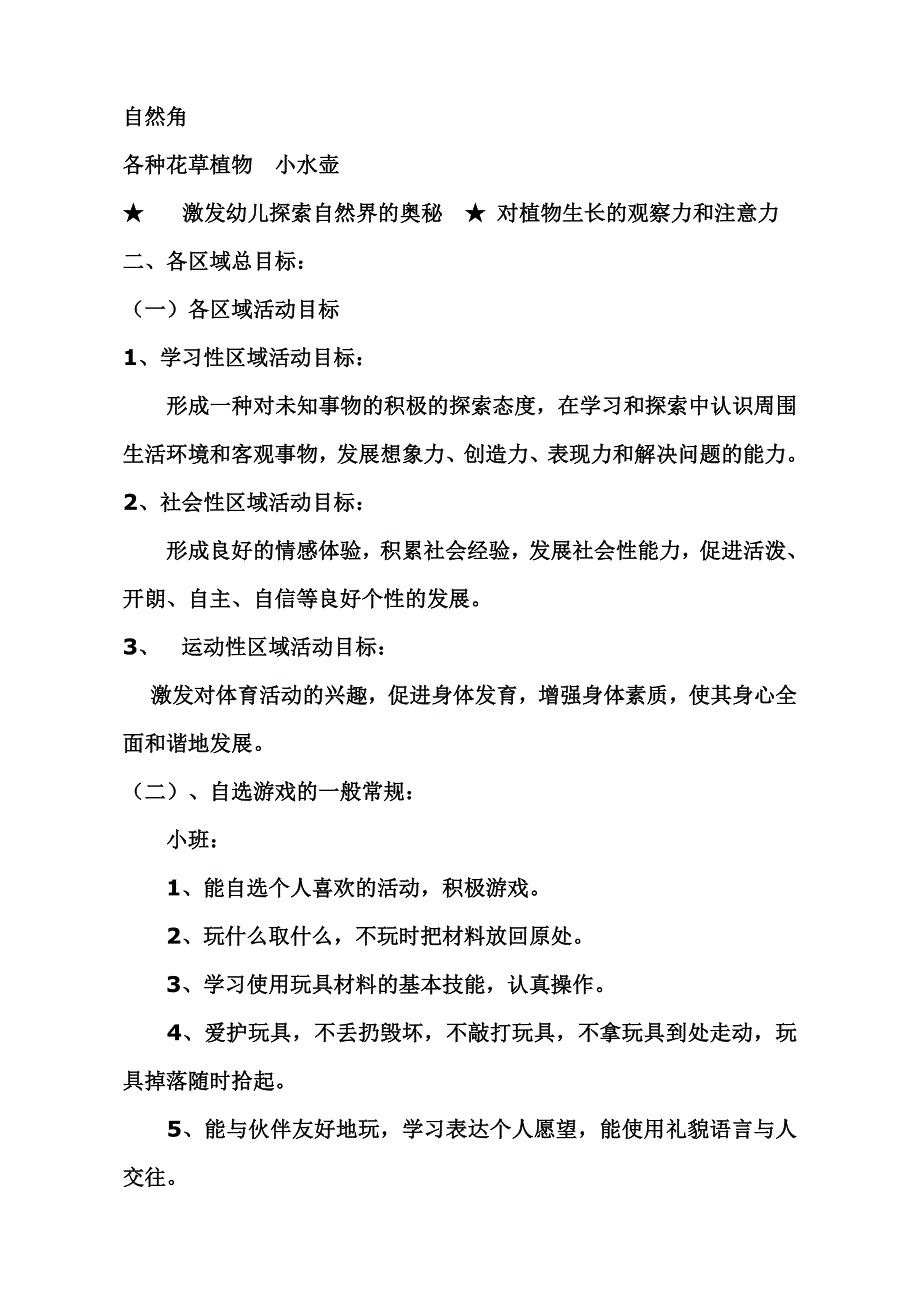 自然角

各种花草植物　小水壶

★　激发幼儿探索自然界的奥秘　★ 对植物生长的观察力和注意力

二、各区域总目标：

（一）各区域活动目标

1、学习性区域活动目标：

形成一种对未知事物的积极的探索态度，在学习和探索中认识周围生活环境和客观事物，发展想象力、创造力、表现力和解决问题的能力。

2、社会性区域活动目标：

形成良好的情感体验，积累社会经验，发展社会性能力，促进活泼、开朗、自主、自信等良好个性的发展。

3、　运动性区域活动目标：

激发对体育活动的兴趣，促进身体发育，增强身体素质，使其身心全面和谐地发展。

（二）、自选游戏的一般常规：

小班：

1、能自选个人喜欢的活动，积极游戏。

2、玩什么取什么，不玩时把材料放回原处。

3、学习使用玩具材料的基本技能，认真操作。

4、爱护玩具，不丢扔毁坏，不敲打玩具，不拿玩具到处走动，玩具掉落随时拾起。

5、能与伙伴友好地玩，学习表达个人愿望，能使用礼貌语言与人交往。